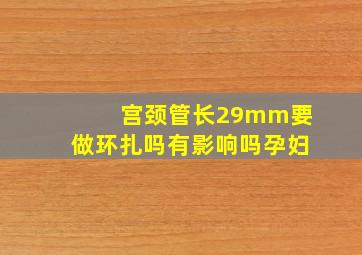 宫颈管长29mm要做环扎吗有影响吗孕妇